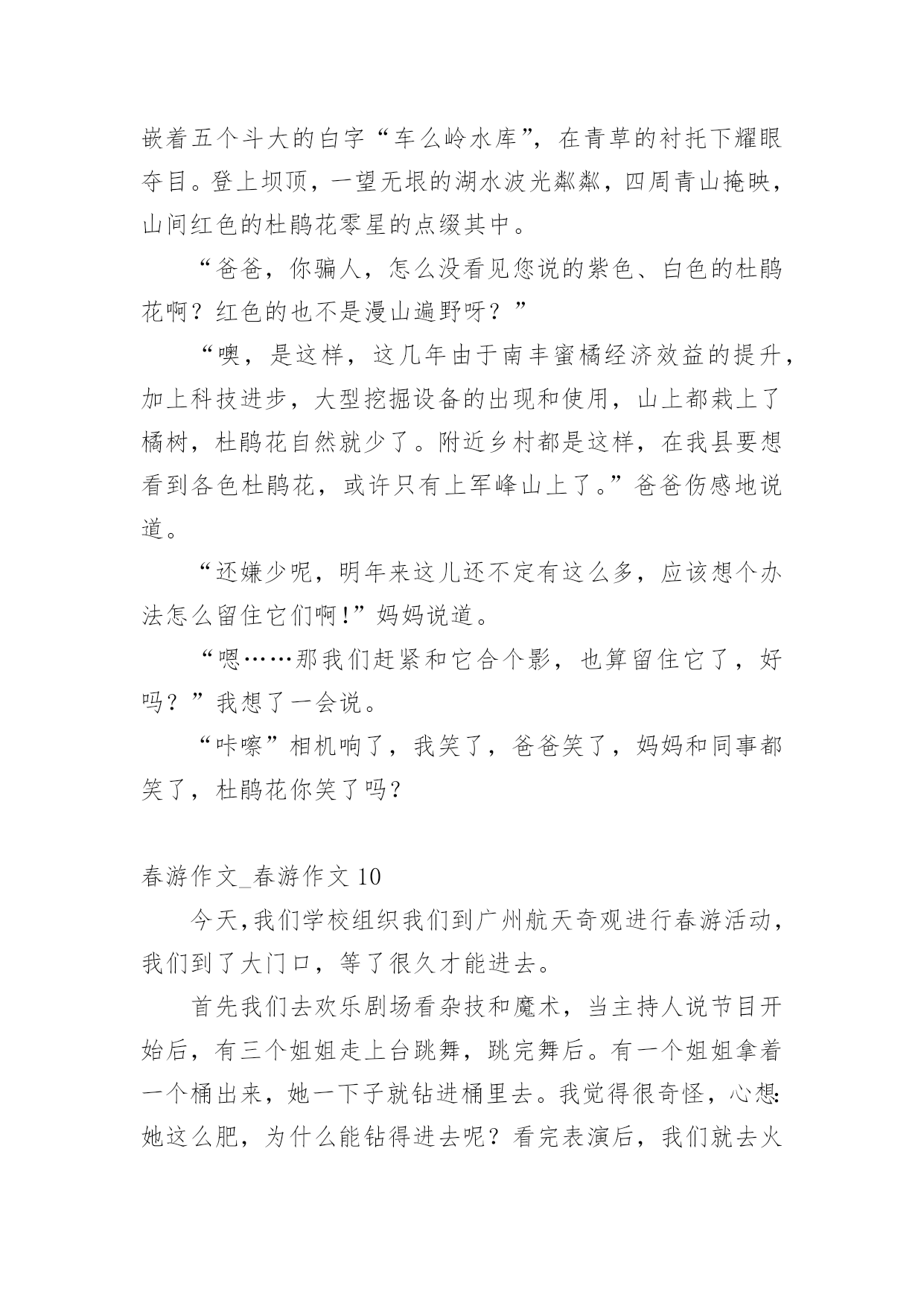 嵌着五个斗大的白字“车么岭水库”，在青草的衬托下耀眼夺目。登上坝顶，一望无垠的湖水波光粼粼，四周青山掩映，山间红色的杜鹃花零星的点缀其中。

“爸爸，你骗人，怎么没看见您说的紫色、白色的杜鹃花啊？红色的也不是漫山遍野呀？”

“噢，是这样，这几年由于南丰蜜橘经济效益的提升，加上科技进步，大型挖掘设备的出现和使用，山上都栽上了橘树，杜鹃花自然就少了。附近乡村都是这样，在我县要想看到各色杜鹃花，或许只有上军峰山上了。”爸爸伤感地说道。

“还嫌少呢，明年来这儿还不定有这么多，应该想个办法怎么留住它们啊！”妈妈说道。

“嗯……那我们赶紧和它合个影，也算留住它了，好吗？”我想了一会说。

“咔嚓”相机响了，我笑了，爸爸笑了，妈妈和同事都笑了，杜鹃花你笑了吗？

春游作文_春游作文 10

今天,我们学校组织我们到广州航天奇观进行春游活动，我们到了大门口，等了很久才能进去。

首先我们去欢乐剧场看杂技和魔术，当主持人说节目开始后，有三个姐姐走上台跳舞，跳完舞后。有一个姐姐拿着一个桶出来，她一下子就钻进桶里去。我觉得很奇怪，心想:她这么肥，为什么能钻得进去呢？看完表演后，我们就去火